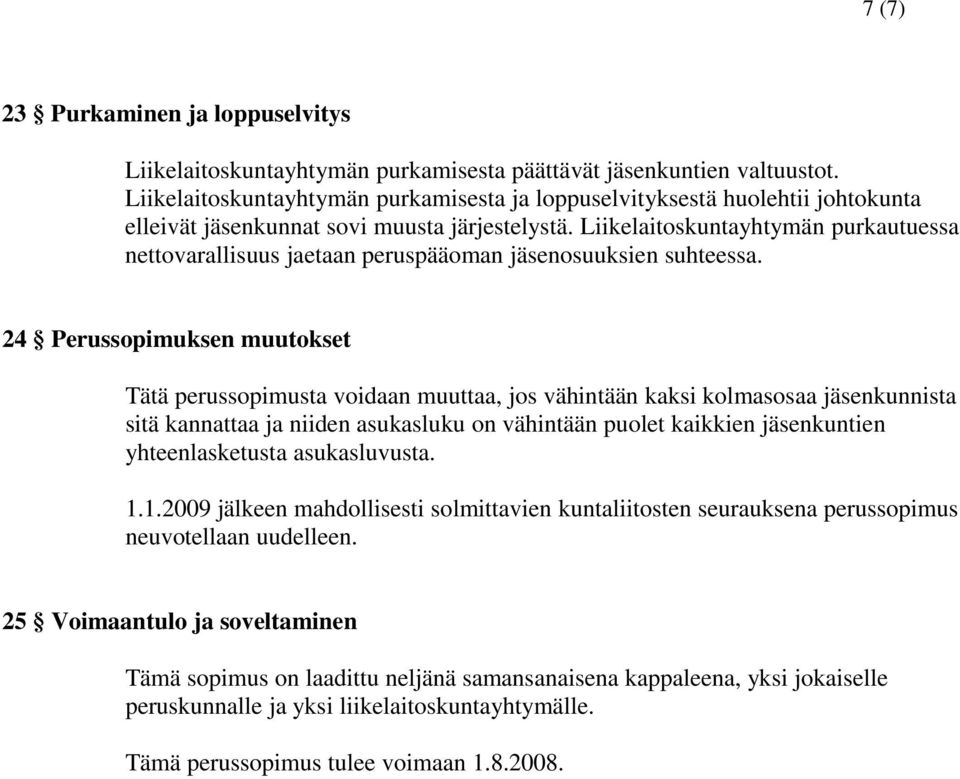 7 (7)

23 § Purkaminen ja loppuselvitys

Liikelaitoskuntayhtymän purkamisesta päättävät jäsenkuntien valtuustot. Liikelaitoskuntayhtymän purkamisesta ja loppuselvityksestä huolehtii johtokunta elleivät jäsenkunnat sovi muusta järjestelystä. Liikelaitoskuntayhtymän purkautuessa nettovarallisuus jaetaan peruspääoman jäsenosuuksien suhteessa.

24 § Perussopimuksen muutokset

Tätä perussopimusta voidaan muuttaa, jos vähintään kaksi kolmasosaa jäsenkunnista sitä kannattaa ja niiden asukasluku on vähintään puolet kaikkien jäsenkuntien yhteenlasketusta asukasluvusta.

1.1.2009 jälkeen mahdollisesti solmittavien kuntaliitosten seurauksena perussopimus neuvotellaan uudelleen.

25 § Voimaantulo ja soveltaminen

Tämä sopimus on laadittu neljänä samansanaisena kappaleena, yksi jokaiselle peruskunnalle ja yksi liikelaitoskuntayhtymälle.

Tämä perussopimus tulee voimaan 1.8.2008.